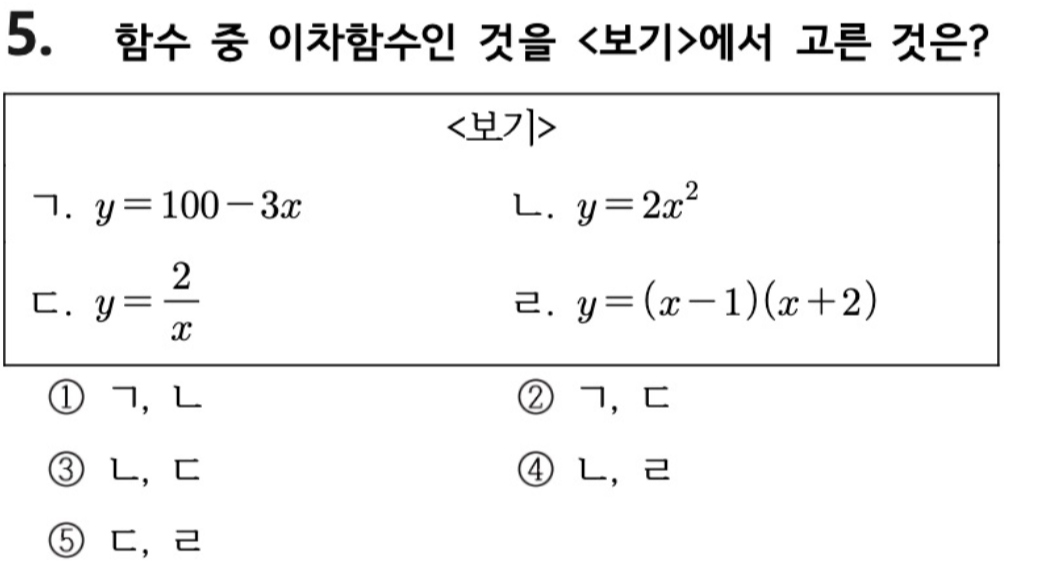 5. 함수 중 이차함수인 것을 <보기>에서 고른 것은?

<보기>

ㄱ. $y=100-3x$
ㄴ. $y=2x^2$
ㄷ. $y=\frac{2}{x}$
ㄹ. $y=(x-1)(x+2)$

① ㄱ, ㄴ
② ㄱ, ㄷ
③ ㄴ, ㄷ
④ ㄴ, ㄹ
⑤ ㄷ, ㄹ